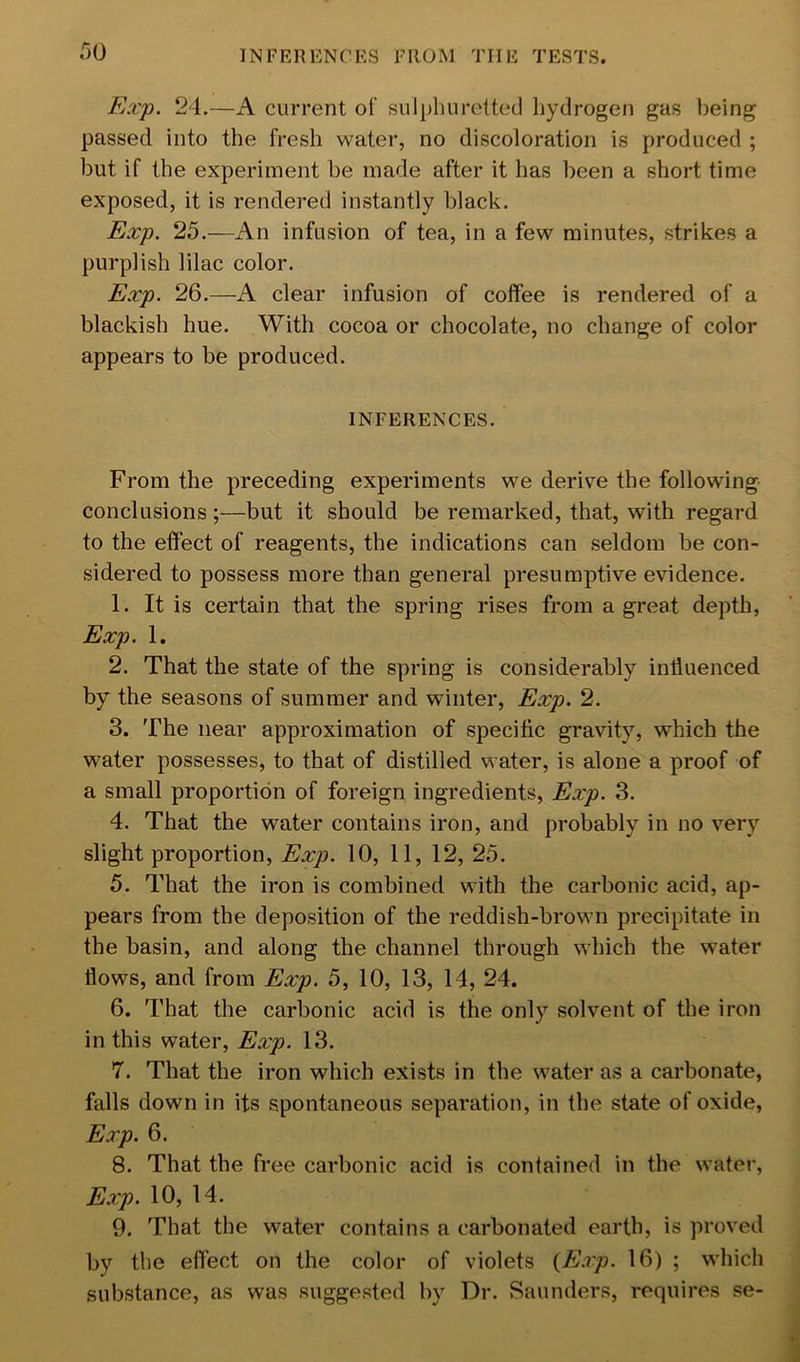 50 INFERENCES FROM THE TESTS.

Exp. 24.—A current of sulphuretted hydrogen gas being passed into the fresh water, no discoloration is produced ; but if the experiment be made after it has been a short time exposed, it is rendered instantly black.

Exp. 25.—An infusion of tea, in a few minutes, strikes a purplish lilac color.

Exp. 26.—A clear infusion of coffee is rendered of a blackish hue. With cocoa or chocolate, no change of color appears to be produced.

INFERENCES.

From the preceding experiments we derive the following conclusions ;—but it should be remarked, that, with regard to the effect of reagents, the indications can seldom be considered to possess more than general presumptive evidence.

1. It is certain that the spring rises from a great depth, Exp. 1.

2. That the state of the spring is considerably influenced by the seasons of summer and winter, Exp. 2.

3. The near approximation of specific gravity, which the water possesses, to that of distilled water, is alone a proof of a small proportion of foreign ingredients, Exp. 3.

4. That the water contains iron, and probably in no very slight proportion, Exp. 10, 11, 12, 25.

5. That the iron is combined with the carbonic acid, appears from the deposition of the reddish-brown precipitate in the basin, and along the channel through which the water flows, and from Exp. 5, 10, 13, 14, 24.

6. That the carbonic acid is the only solvent of the iron in this water, Exp. 13.

7. That the iron which exists in the water as a carbonate, falls down in its spontaneous separation, in the state of oxide, Exp. 6.

8. That the free carbonic acid is contained in the water, Exp. 10, 14.

9. That the water contains a carbonated earth, is proved by the effect on the color of violets (Exp. 16) ; which substance, as was suggested by Dr. Saunders, requires se-